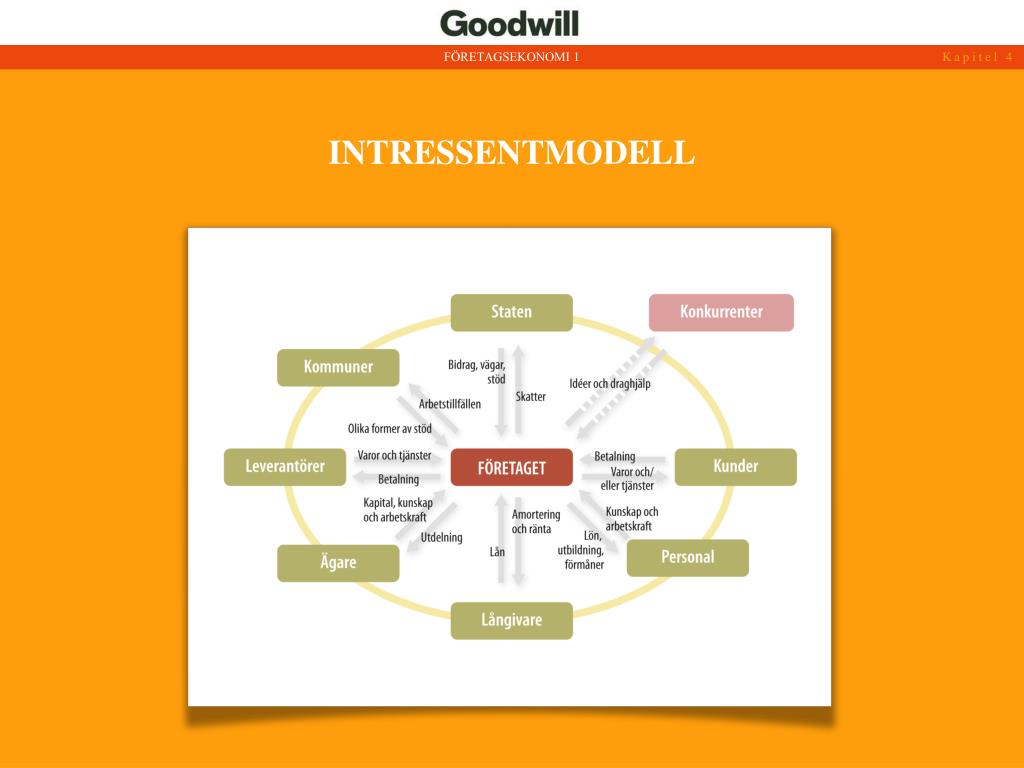 Goodwill

FÖRETAGSEKONOMI 1

Kapitel 4

INTRESSENTMODELL

Staten

Konkurrenter

Kommuner

Bidrag, vägar, stöd

Skatter

Idéer och draghjälp

Arbetstillfällen

Olika former av stöd

Leverantörer

Varor och tjänster

Betalning

FÖRETAGET

Betalning

Varor och/ eller tjänster

Kunder

Kapital, kunskap och arbetskraft

Utdelning

Amortering och ränta

Lån

Kunskap och arbetskraft

Lön, utbildning, förmåner

Ägare

Personal

Långivare